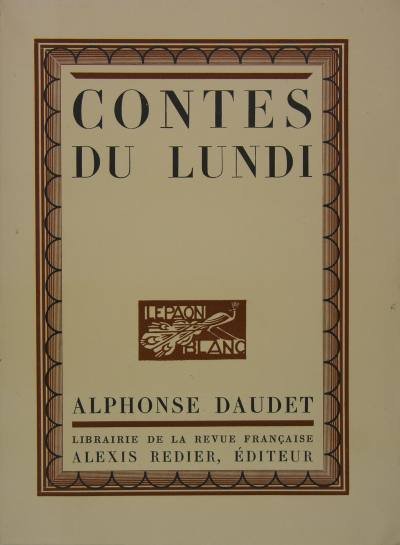 CONTES
DU LUNDI

LE PAON
BLANC

ALPHONSE DAUDET

LIBRAIRIE DE LA REVUE FRANÇAISE
ALEXIS REDIER, ÉDITEUR